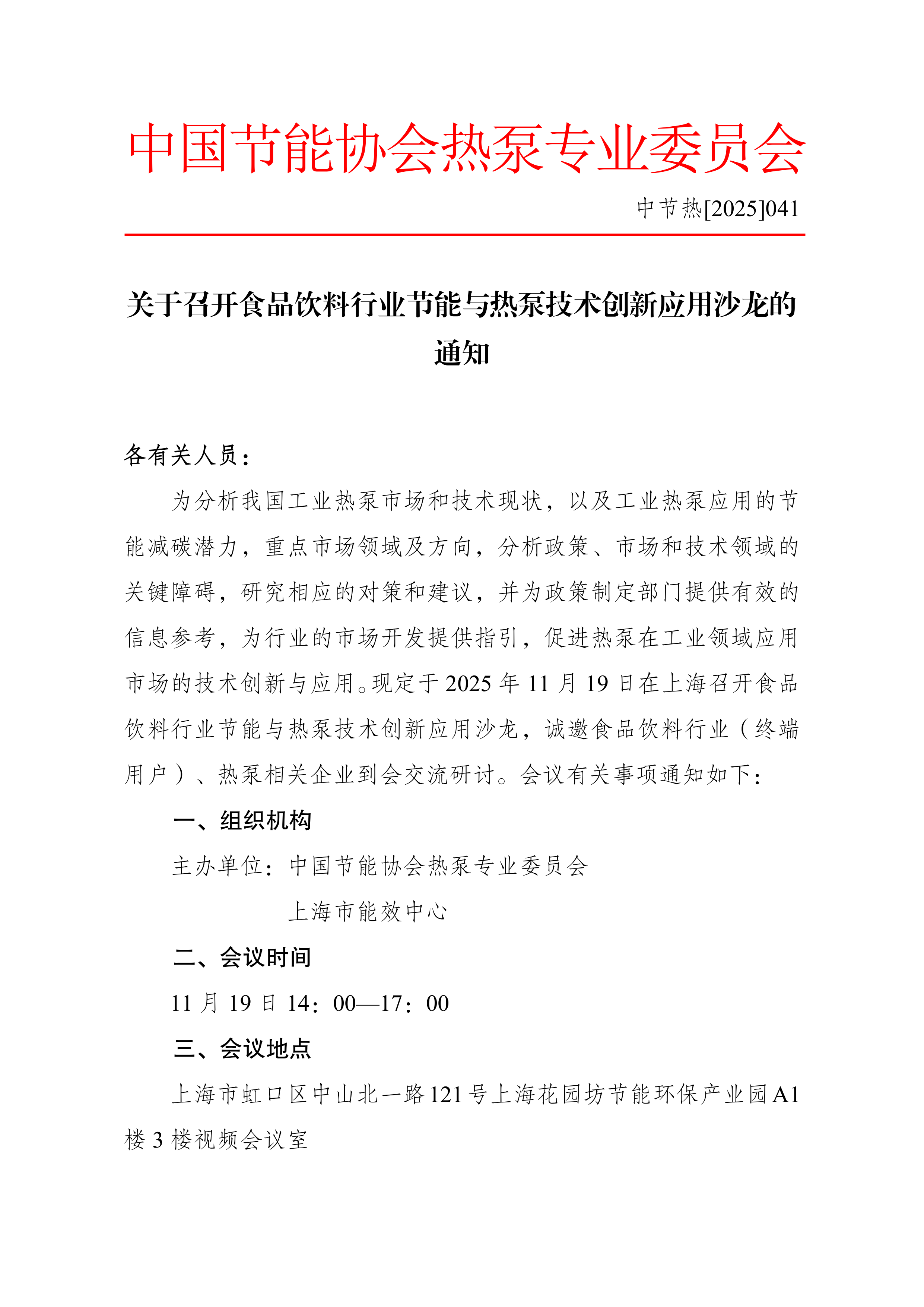 中国节能协会热泵专业委员会

中节热[2025]041

关于召开食品饮料行业节能与热泵技术创新应用沙龙的通知

各有关人员：

为分析我国工业热泵市场和技术现状，以及工业热泵应用的节能减碳潜力，重点市场领域及方向，分析政策、市场和技术领域的关键障碍，研究相应的对策和建议，并为政策制定部门提供有效的信息参考，为行业的市场开发提供指引，促进热泵在工业领域应用市场的技术创新与应用。现定于 2025 年 11 月 19 日在上海召开食品饮料行业节能与热泵技术创新应用沙龙，诚邀食品饮料行业（终端用户）、热泵相关企业到会交流研讨。会议有关事项通知如下：

一、组织机构

主办单位：中国节能协会热泵专业委员会

上海市能效中心

二、会议时间

11 月 19 日 14：00—17：00

三、会议地点

上海市虹口区中山北一路 121 号上海花园坊节能环保产业园 A1 楼 3 楼视频会议室